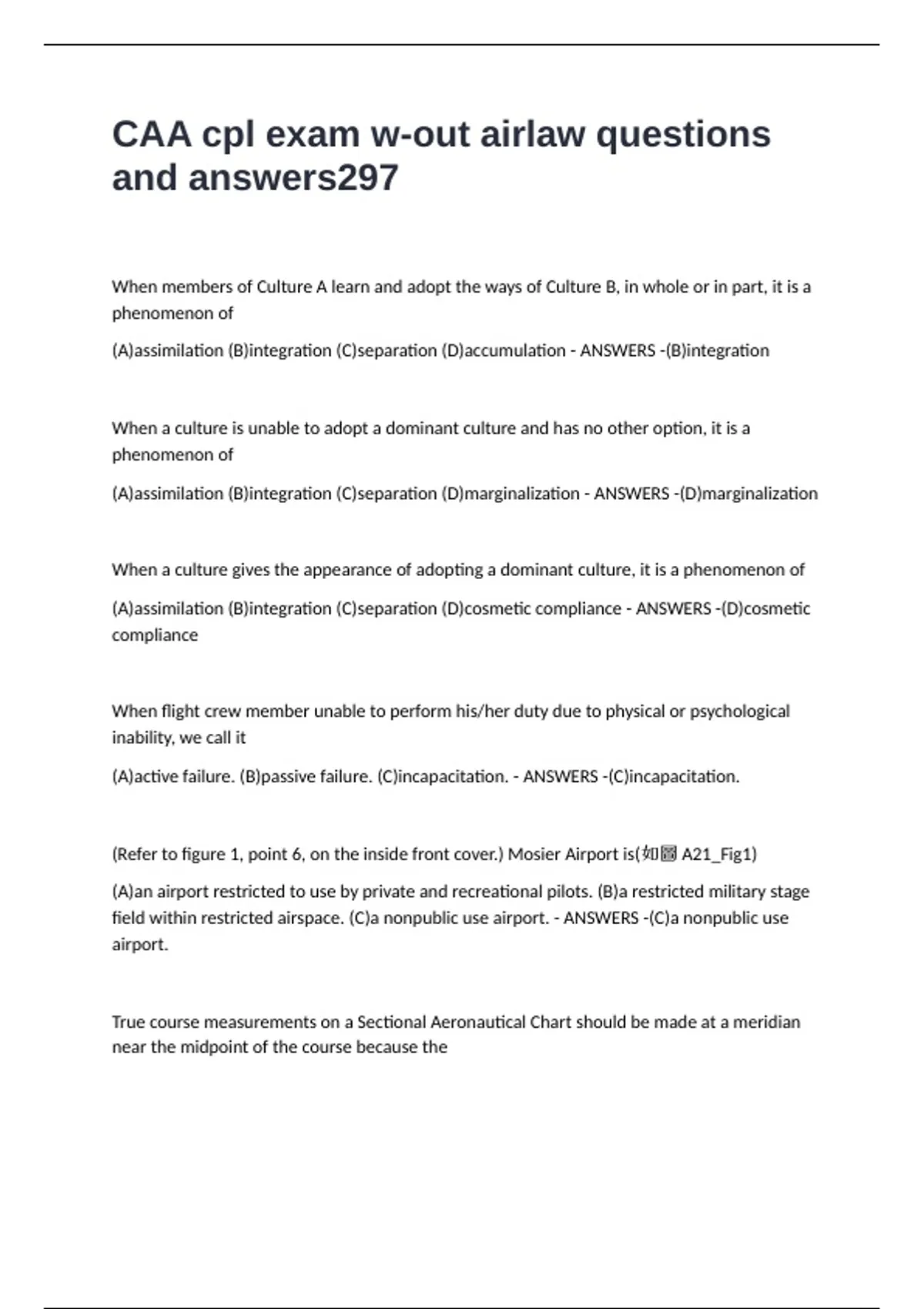 CAA cpl exam w-out airlaw questions and answers297

When members of Culture A learn and adopt the ways of Culture B, in whole or in part, it is a phenomenon of

(A)assimilation (B)integration (C)separation (D)accumulation - ANSWERS -(B)integration

When a culture is unable to adopt a dominant culture and has no other option, it is a phenomenon of

(A)assimilation (B)integration (C)separation (D)marginalization - ANSWERS -(D)marginalization

When a culture gives the appearance of adopting a dominant culture, it is a phenomenon of

(A)assimilation (B)integration (C)separation (D)cosmetic compliance - ANSWERS -(D)cosmetic compliance

When flight crew member unable to perform his/her duty due to physical or psychological inability, we call it

(A)active failure. (B)passive failure. (C)incapacitation. - ANSWERS -(C)incapacitation.

(Refer to figure 1, point 6, on the inside front cover.) Mosier Airport is(如圖 A21_Fig1)

(A)an airport restricted to use by private and recreational pilots. (B)a restricted military stage field within restricted airspace. (C)a nonpublic use airport. - ANSWERS -(C)a nonpublic use airport.

True course measurements on a Sectional Aeronautical Chart should be made at a meridian near the midpoint of the course because the